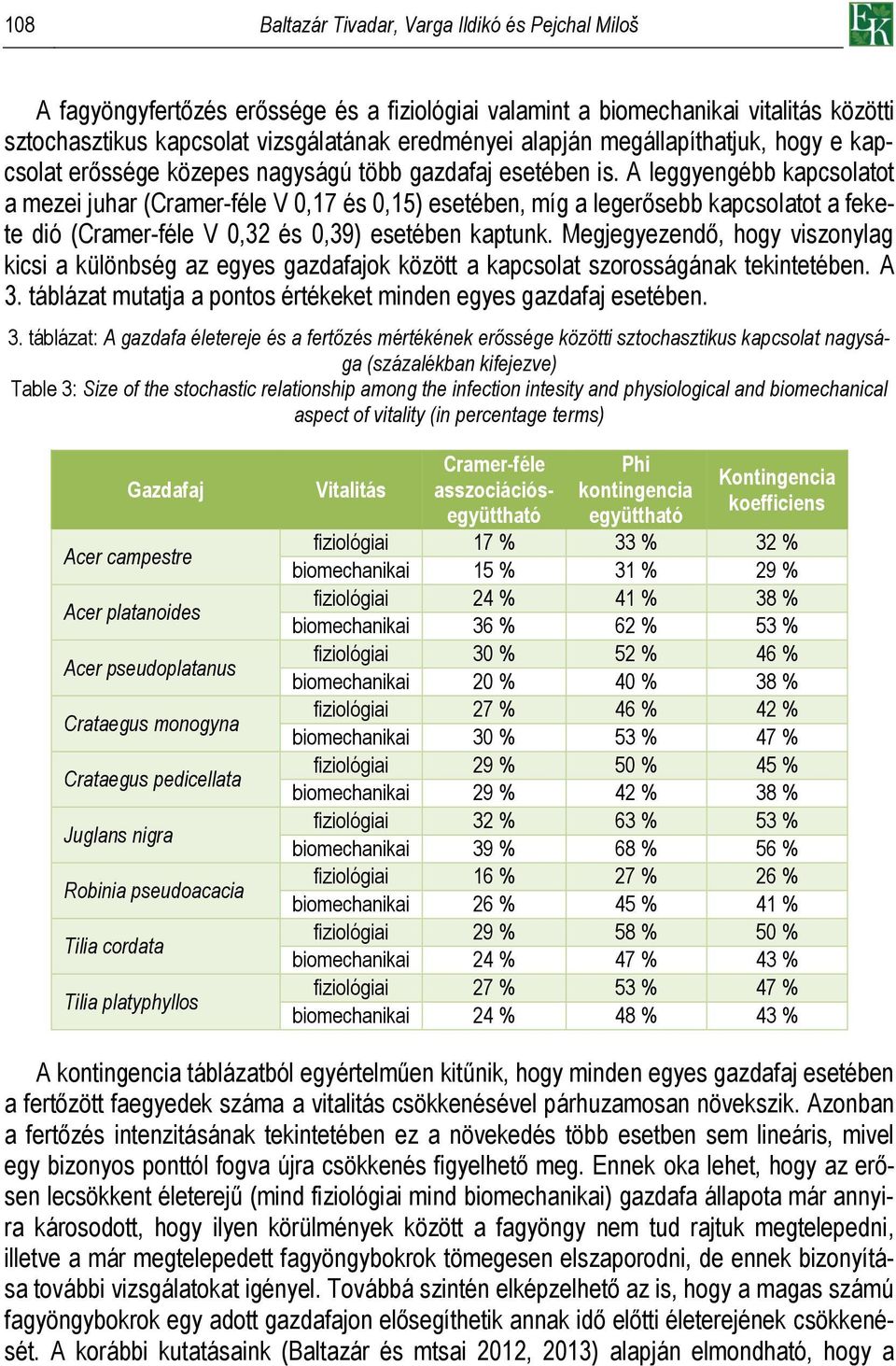 108 Baltazár Tivadar, Varga Ildikó és Pejchal Miloš

EK

A fagyöngyfertőzés erőssége és a fiziológiai valamint a biomechanikai vitalitás közötti sztochasztikus kapcsolat vizsgálatának eredményei alapján megállapíthatjuk, hogy e kapcsolat erőssége közepes nagyságú több gazdafaj esetében is. A leggyengébb kapcsolatot a mezei juhar (Cramer-féle V 0,17 és 0,15) esetében, míg a legerősebb kapcsolatot a fekete dió (Cramer-féle V 0,32 és 0,39) esetében kaptunk. Megjegyezendő, hogy viszonylag kicsi a különbség az egyes gazdafajok között a kapcsolat szorosságának tekintetében. A 3. táblázat mutatja a pontos értékeket minden egyes gazdafaj esetében.

3. táblázat: A gazdafa életereje és a fertőzés mértékének erőssége közötti sztochasztikus kapcsolat nagysága (százalékban kifejezve)
Table 3: Size of the stochastic relationship among the infection intesity and physiological and biomechanical aspect of vitality (in percentage terms)

| Gazdafaj | Vitalitás | Cramer-féle asszociációs-együttható | Phi kontingencia együttható | Kontingencia koefficiens |
|---|---|---|---|---|
| Acer campestre | fiziológiai | 17 % | 33 % | 32 % |
| | biomechanikai | 15 % | 31 % | 29 % |
| Acer platanoides | fiziológiai | 24 % | 41 % | 38 % |
| | biomechanikai | 36 % | 62 % | 53 % |
| Acer pseudoplatanus | fiziológiai | 30 % | 52 % | 46 % |
| | biomechanikai | 20 % | 40 % | 38 % |
| Crataegus monogyna | fiziológiai | 27 % | 46 % | 42 % |
| | biomechanikai | 30 % | 53 % | 47 % |
| Crataegus pedicellata | fiziológiai | 29 % | 50 % | 45 % |
| | biomechanikai | 29 % | 42 % | 38 % |
| Juglans nigra | fiziológiai | 32 % | 63 % | 53 % |
| | biomechanikai | 39 % | 68 % | 56 % |
| Robinia pseudoacacia | fiziológiai | 16 % | 27 % | 26 % |
| | biomechanikai | 26 % | 45 % | 41 % |
| Tilia cordata | fiziológiai | 29 % | 58 % | 50 % |
| | biomechanikai | 24 % | 47 % | 43 % |
| Tilia platyphyllos | fiziológiai | 27 % | 53 % | 47 % |
| | biomechanikai | 24 % | 48 % | 43 % |

A kontingencia táblázatból egyértelműen kitűnik, hogy minden egyes gazdafaj esetében a fertőzött faegyedek száma a vitalitás csökkenésével párhuzamosan növekszik. Azonban a fertőzés intenzitásának tekintetében ez a növekedés több esetben sem lineáris, mivel egy bizonyos ponttól fogva újra csökkenés figyelhető meg. Ennek oka lehet, hogy az erősen lecsökkent életerejű (mind fiziológiai mind biomechanikai) gazdafa állapota már annyira károsodott, hogy ilyen körülmények között a fagyöngy nem tud rajtuk megtelepedni, illetve a már megtelepedett fagyöngybokrok tömegesen elszaporodni, de ennek bizonyítása további vizsgálatokat igényel. Továbbá szintén elképzelhető az is, hogy a magas számú fagyöngybokrok egy adott gazdafajon elősegíthetik annak idő előtti életerejének csökkenését. A korábbi kutatásaink (Baltazár és mtsai 2012, 2013) alapján elmondható, hogy a